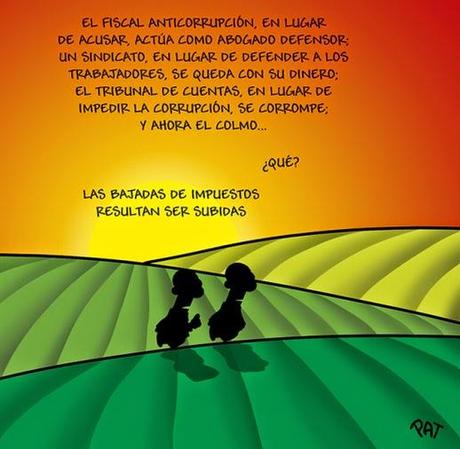 EL FISCAL ANTICORRUPCIÓN, EN LUGAR DE ACUSAR, ACTÚA COMO ABOGADO DEFENSOR; UN SINDICATO, EN LUGAR DE DEFENDER A LOS TRABAJADORES, SE QUEDA CON SU DINERO; EL TRIBUNAL DE CUENTAS, EN LUGAR DE IMPEDIR LA CORRUPCIÓN, SE CORROMPE; Y AHORA EL COLMO...

¿QUÉ?

LAS BAJADAS DE IMPUESTOS RESULTAN SER SUBIDAS

PAT